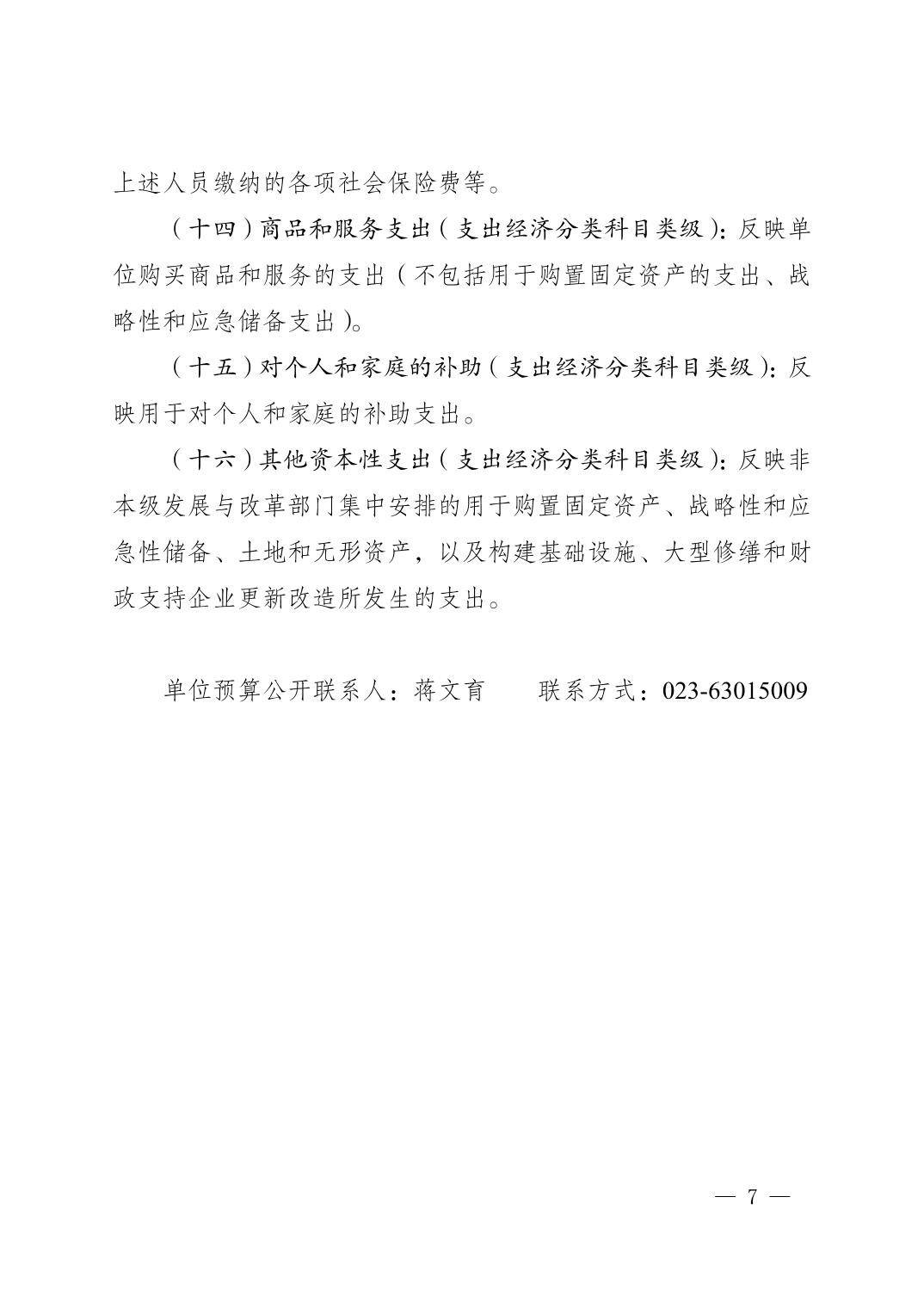 上述人员缴纳的各项社会保险费等。

（十四）商品和服务支出（支出经济分类科目类级）：反映单位购买商品和服务的支出（不包括用于购置固定资产的支出、战略性和应急储备支出）。

（十五）对个人和家庭的补助（支出经济分类科目类级）：反映用于对个人和家庭的补助支出。

（十六）其他资本性支出（支出经济分类科目类级）：反映非本级发展与改革部门集中安排的用于购置固定资产、战略性和应急性储备、土地和无形资产，以及构建基础设施、大型修缮和财政支持企业更新改造所发生的支出。

单位预算公开联系人：蒋文育　　联系方式：023-63015009

— 7 —